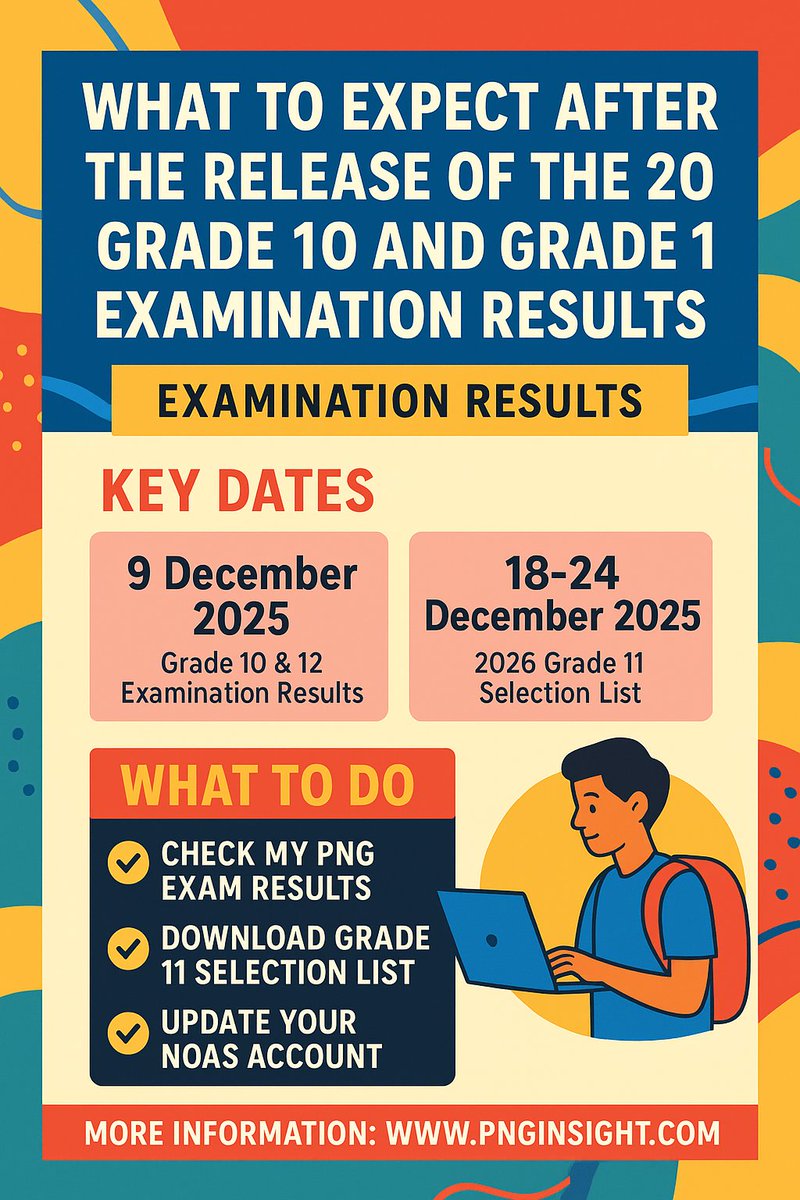 WHAT TO EXPECT AFTER THE RELEASE OF THE 20 GRADE 10 AND GRADE 1 EXAMINATION RESULTS

EXAMINATION RESULTS

KEY DATES

9 December 2025
Grade 10 & 12 Examination Results

18-24 December 2025
2026 Grade 11 Selection List

WHAT TO DO

CHECK MY PNG EXAM RESULTS

DOWNLOAD GRADE 11 SELECTION LIST

UPDATE YOUR NOAS ACCOUNT

MORE INFORMATION: WWW.PNGINSIGHT.COM